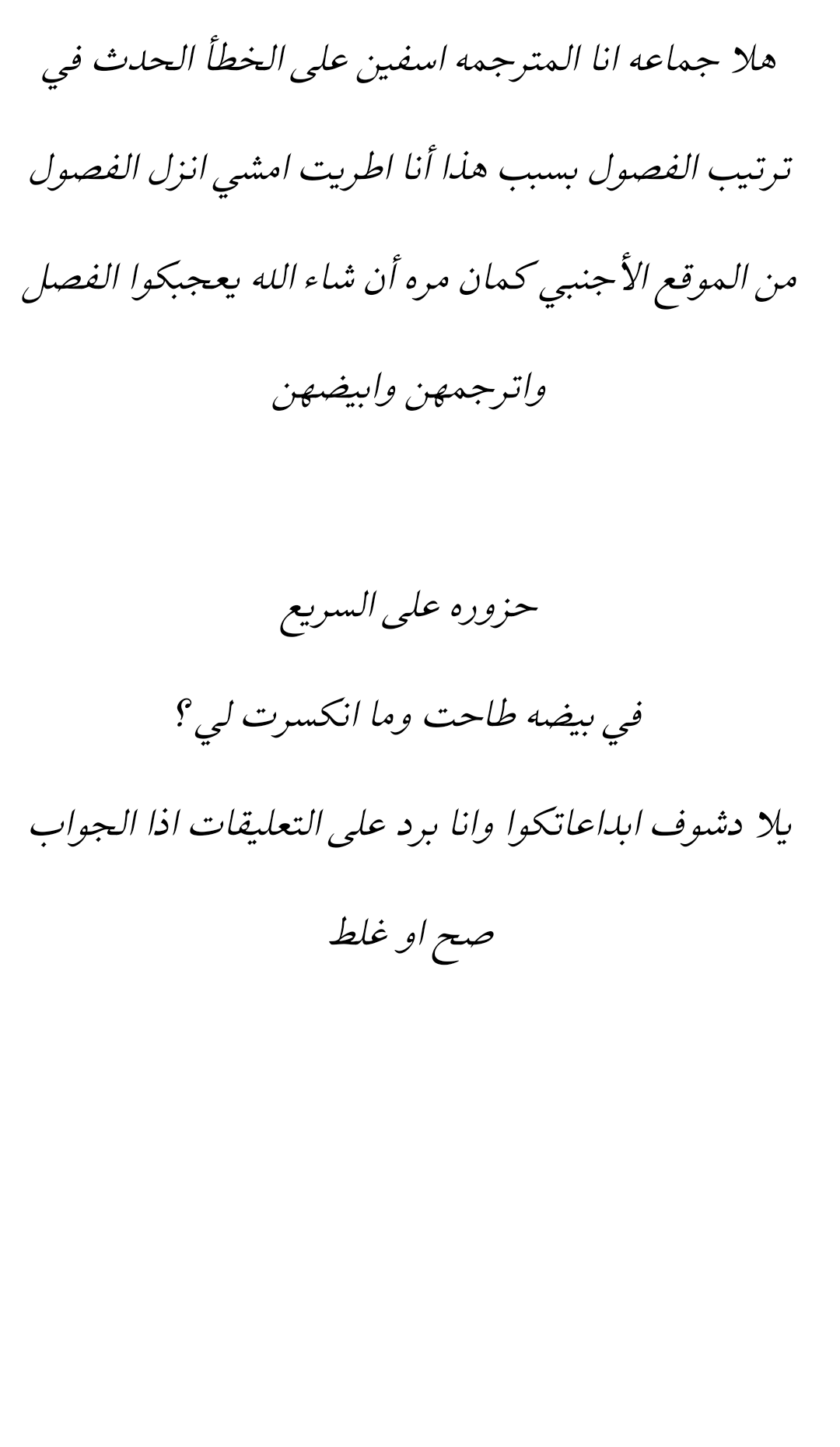 هلا جماعه انا المترجمه اسفين على الخطأ الحدث في ترتيب الفصول بسبب هذا أنا اطريت امشي انزل الفصول من الموقع الأجنبي كمان مره أن شاء الله يعجبكوا الفصل واترجمهن وابيضهن

حزوره على السريع

في بيضه طاحت وما انكسرت لي؟

يلا دشوف ابداعاتكوا وانا برد على التعليقات اذا الجواب صح او غلط